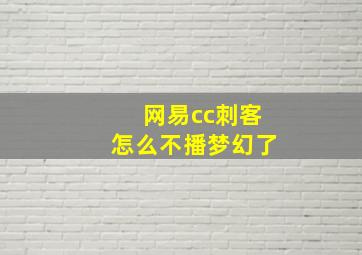 网易cc刺客
怎么不播梦幻了